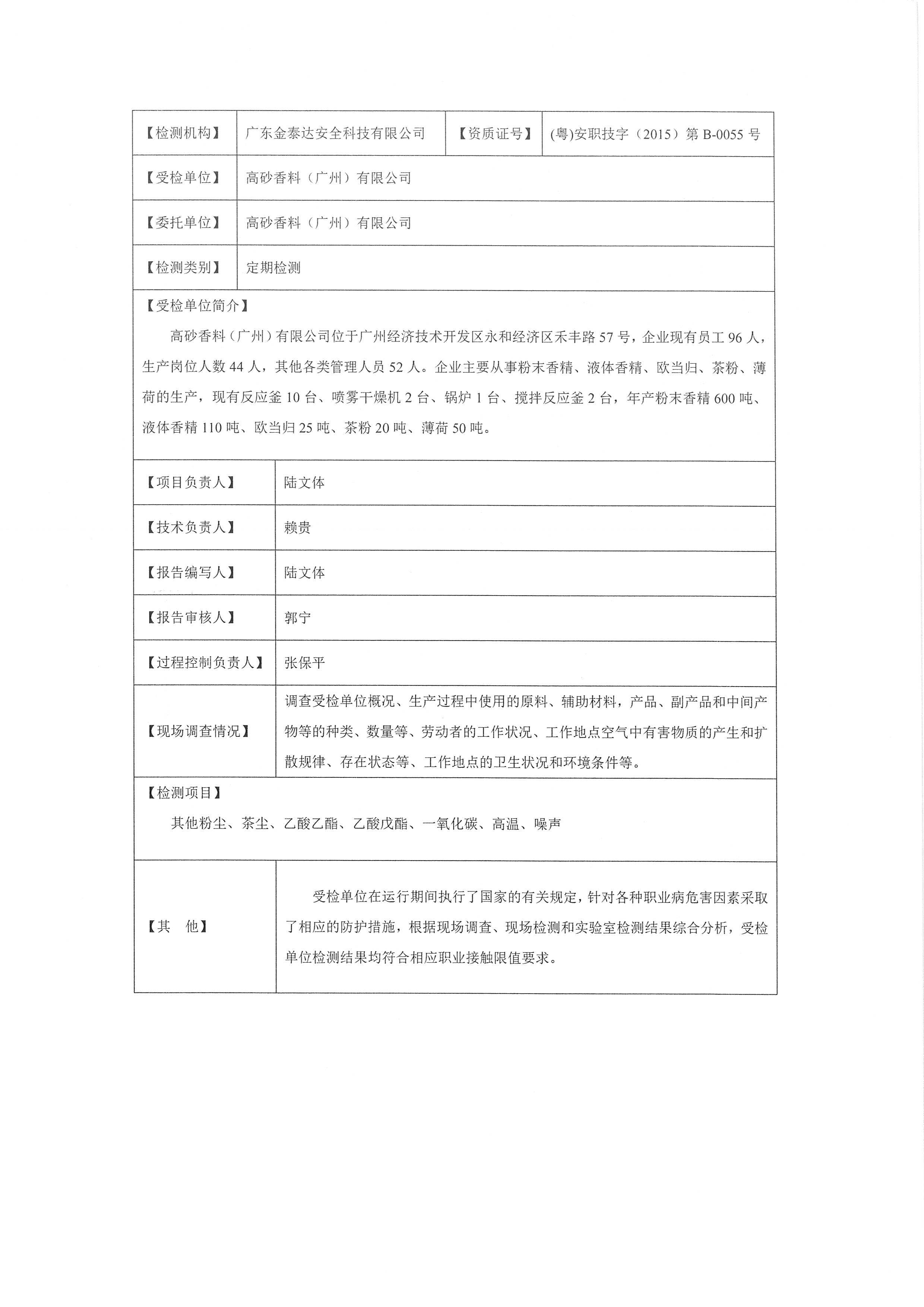 | 【检测机构】 | 广东金泰达安全科技有限公司 | 【资质证号】 | (粤)安职技字（2015）第 B-0055 号 |
|---|---|---|---|
| 【受检单位】 | 高砂香料（广州）有限公司 | | |
| 【委托单位】 | 高砂香料（广州）有限公司 | | |
| 【检测类别】 | 定期检测 | | |

【受检单位简介】

高砂香料（广州）有限公司位于广州经济技术开发区永和经济区禾丰路 57 号，企业现有员工 96 人，生产岗位人数 44 人，其他各类管理人员 52 人。企业主要从事粉末香精、液体香精、欧当归、茶粉、薄荷的生产，现有反应釜 10 台、喷雾干燥机 2 台、锅炉 1 台、搅拌反应釜 2 台，年产粉末香精 600 吨、液体香精 110 吨、欧当归 25 吨、茶粉 20 吨、薄荷 50 吨。

| 【项目负责人】 | 陆文体 |
|---|---|
| 【技术负责人】 | 赖贵 |
| 【报告编写人】 | 陆文体 |
| 【报告审核人】 | 郭宁 |
| 【过程控制负责人】 | 张保平 |
| 【现场调查情况】 | 调查受检单位概况、生产过程中使用的原料、辅助材料，产品、副产品和中间产物等的种类、数量等、劳动者的工作状况、工作地点空气中有害物质的产生和扩散规律、存在状态等、工作地点的卫生状况和环境条件等。 |

【检测项目】

其他粉尘、茶尘、乙酸乙酯、乙酸戊酯、一氧化碳、高温、噪声

| 【其　他】 | 受检单位在运行期间执行了国家的有关规定，针对各种职业病危害因素采取了相应的防护措施，根据现场调查、现场检测和实验室检测结果综合分析，受检单位检测结果均符合相应职业接触限值要求。 |
|---|---|